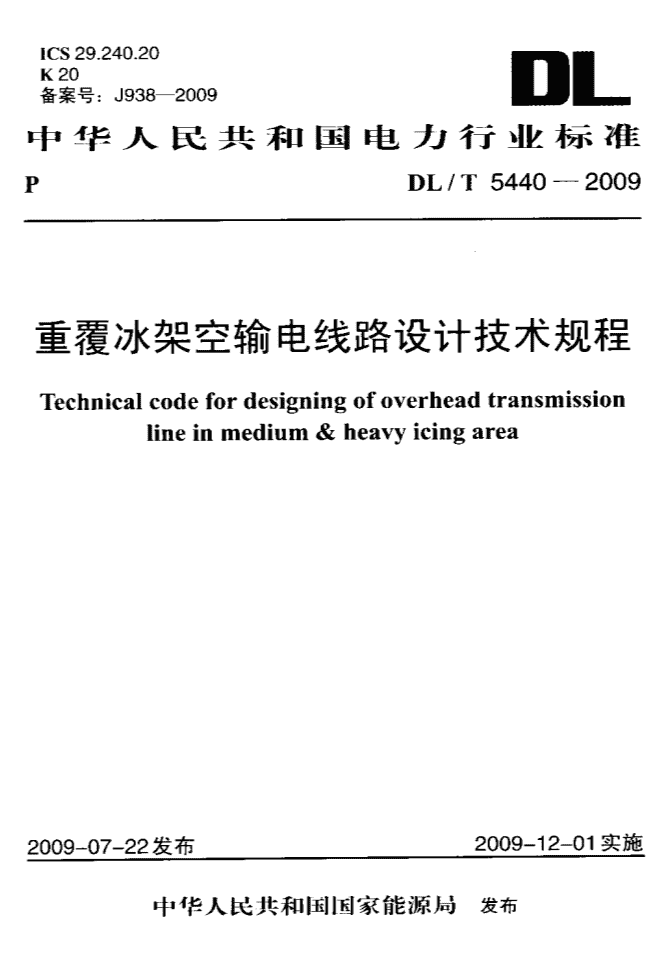 ICS 29.240.20
K 20
备案号：J938—2009

DL

中华人民共和国电力行业标准

P

DL / T 5440 — 2009

重覆冰架空输电线路设计技术规程

Technical code for designing of overhead transmission line in medium & heavy icing area

2009-07-22发布

2009-12-01实施

中华人民共和国国家能源局 发布